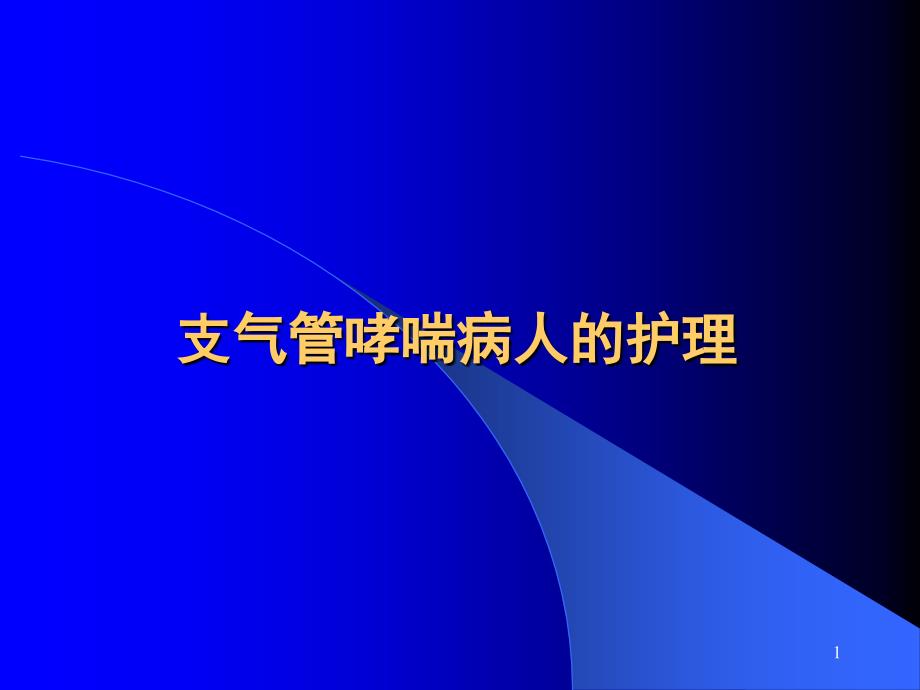 支气管哮喘病人的护理

1